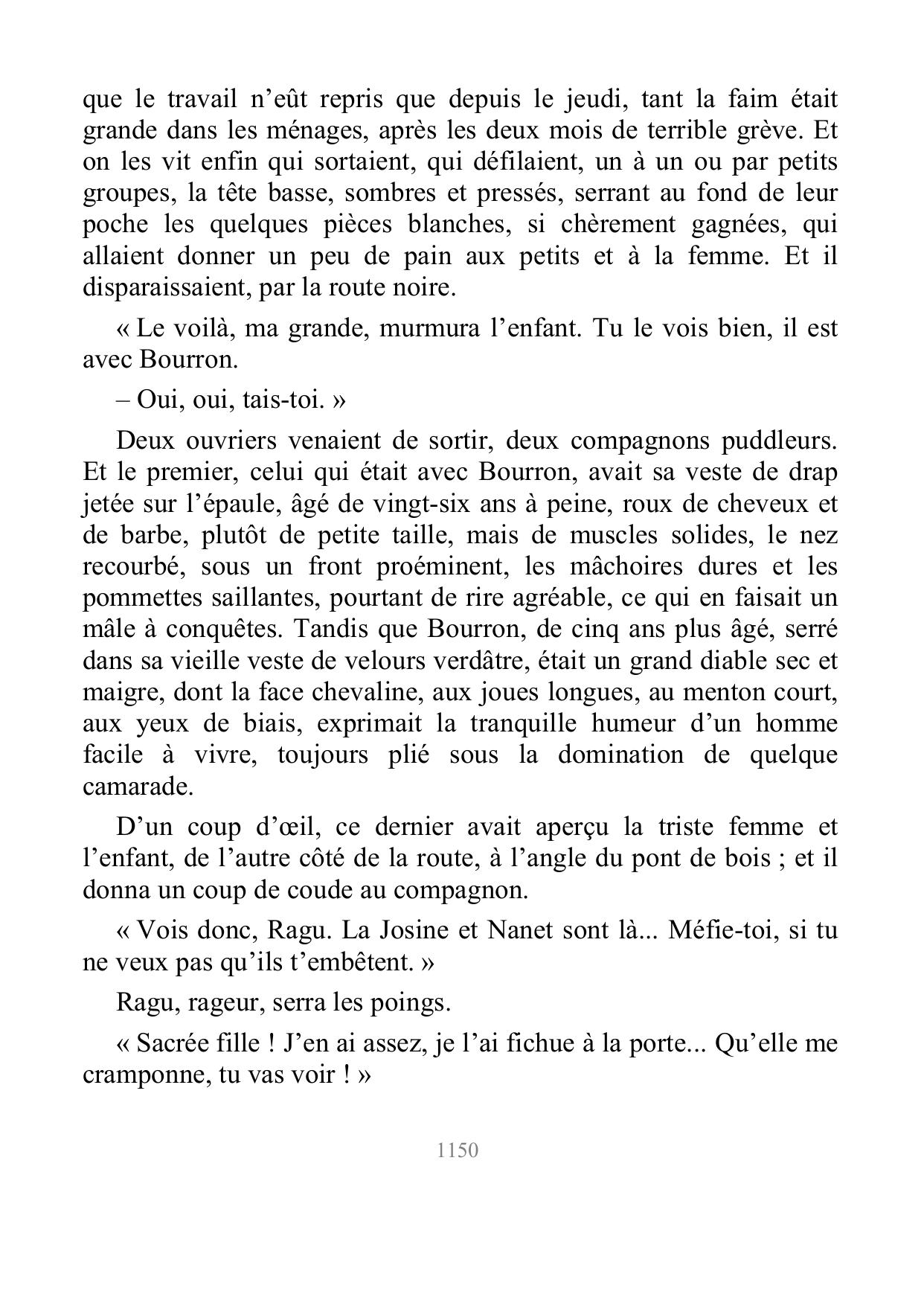 que le travail n’eût repris que depuis le jeudi, tant la faim était grande dans les ménages, après les deux mois de terrible grève. Et on les vit enfin qui sortaient, qui défilaient, un à un ou par petits groupes, la tête basse, sombres et pressés, serrant au fond de leur poche les quelques pièces blanches, si chèrement gagnées, qui allaient donner un peu de pain aux petits et à la femme. Et il disparaissaient, par la route noire.

« Le voilà, ma grande, murmura l’enfant. Tu le vois bien, il est avec Bourron.

– Oui, oui, tais-toi. »

Deux ouvriers venaient de sortir, deux compagnons puddleurs. Et le premier, celui qui était avec Bourron, avait sa veste de drap jetée sur l’épaule, âgé de vingt-six ans à peine, roux de cheveux et de barbe, plutôt de petite taille, mais de muscles solides, le nez recourbé, sous un front proéminent, les mâchoires dures et les pommettes saillantes, pourtant de rire agréable, ce qui en faisait un mâle à conquêtes. Tandis que Bourron, de cinq ans plus âgé, serré dans sa vieille veste de velours verdâtre, était un grand diable sec et maigre, dont la face chevaline, aux joues longues, au menton court, aux yeux de biais, exprimait la tranquille humeur d’un homme facile à vivre, toujours plié sous la domination de quelque camarade.

D’un coup d’œil, ce dernier avait aperçu la triste femme et l’enfant, de l’autre côté de la route, à l’angle du pont de bois ; et il donna un coup de coude au compagnon.

« Vois donc, Ragu. La Josine et Nanet sont là... Méfie-toi, si tu ne veux pas qu’ils t’embêtent. »

Ragu, rageur, serra les poings.

« Sacrée fille ! J’en ai assez, je l’ai fichue à la porte... Qu’elle me cramponne, tu vas voir ! »

1150